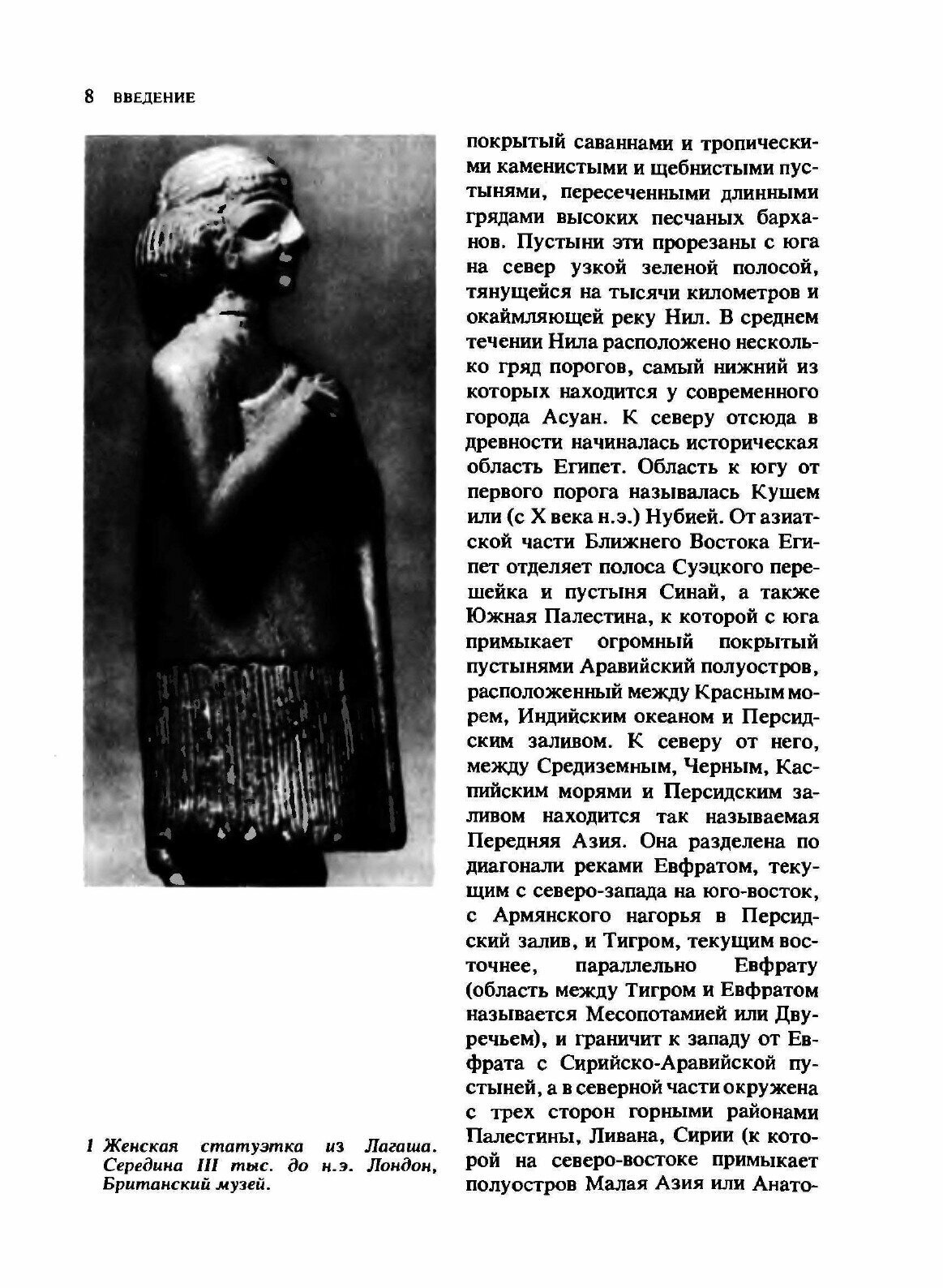 8 ВВЕДЕНИЕ

1 Женская статуэтка из Лагаша. Середина III тыс. до н.э. Лондон, Британский музей.

покрытый саваннами и тропическими каменистыми и щебнистыми пустынями, пересеченными длинными грядами высоких песчаных барханов. Пустыни эти прорезаны с юга на север узкой зеленой полосой, тянущейся на тысячи километров и окаймляющей реку Нил. В среднем течении Нила расположено несколько гряд порогов, самый нижний из которых находится у современного города Асуан. К северу отсюда в древности начиналась историческая область Египет. Область к югу от первого порога называлась Кушем или (с X века н.э.) Нубией. От азиатской части Ближнего Востока Египет отделяет полоса Суэцкого перешейка и пустыня Синай, а также Южная Палестина, к которой с юга примыкает огромный покрытый пустынями Аравийский полуостров, расположенный между Красным морем, Индийским океаном и Персидским заливом. К северу от него, между Средиземным, Черным, Каспийским морями и Персидским заливом находится так называемая Передняя Азия. Она разделена по диагонали реками Евфратом, текущим с северо-запада на юго-восток, с Армянского нагорья в Персидский залив, и Тигром, текущим восточнее, параллельно Евфрату (область между Тигром и Евфратом называется Месопотамией или Двуречьем), и граничит к западу от Евфрата с Сирийско-Аравийской пустыней, а в северной части окружена с трех сторон горными районами Палестины, Ливана, Сирии (к которой на северо-востоке примыкает полуостров Малая Азия или Анато-